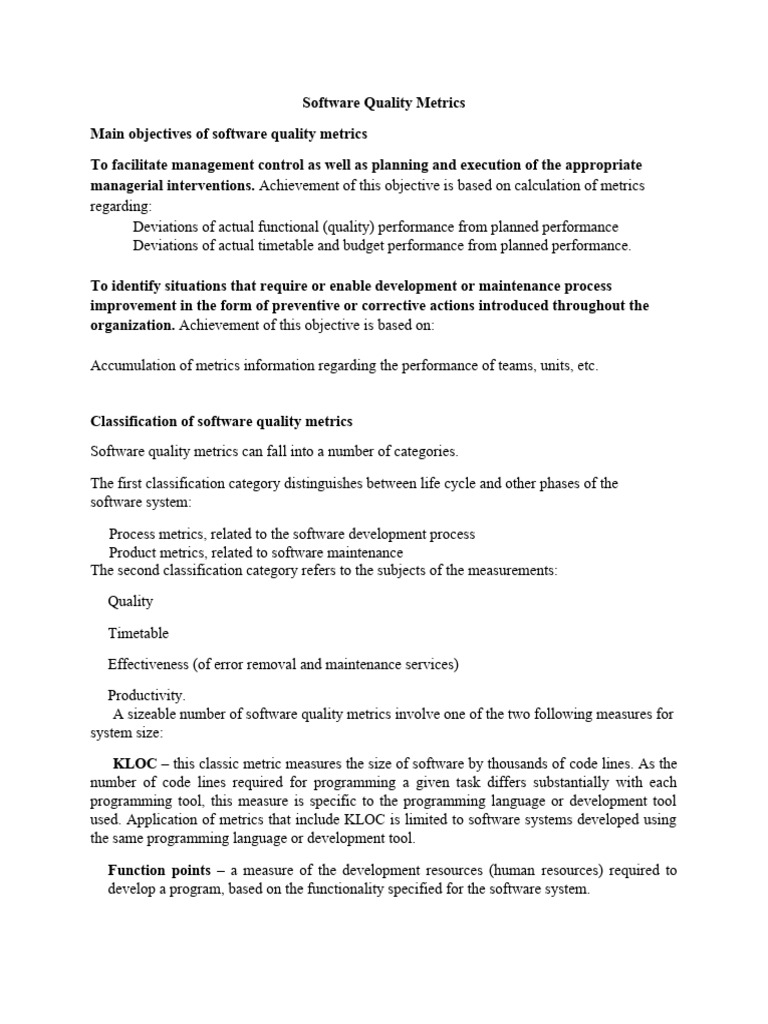 Software Quality Metrics

Main objectives of software quality metrics

To facilitate management control as well as planning and execution of the appropriate managerial interventions. Achievement of this objective is based on calculation of metrics regarding:

Deviations of actual functional (quality) performance from planned performance
Deviations of actual timetable and budget performance from planned performance.

To identify situations that require or enable development or maintenance process improvement in the form of preventive or corrective actions introduced throughout the organization. Achievement of this objective is based on:

Accumulation of metrics information regarding the performance of teams, units, etc.

Classification of software quality metrics

Software quality metrics can fall into a number of categories.

The first classification category distinguishes between life cycle and other phases of the software system:

Process metrics, related to the software development process
Product metrics, related to software maintenance
The second classification category refers to the subjects of the measurements:

Quality

Timetable

Effectiveness (of error removal and maintenance services)

Productivity.
A sizeable number of software quality metrics involve one of the two following measures for system size:

KLOC – this classic metric measures the size of software by thousands of code lines. As the number of code lines required for programming a given task differs substantially with each programming tool, this measure is specific to the programming language or development tool used. Application of metrics that include KLOC is limited to software systems developed using the same programming language or development tool.

Function points – a measure of the development resources (human resources) required to develop a program, based on the functionality specified for the software system.